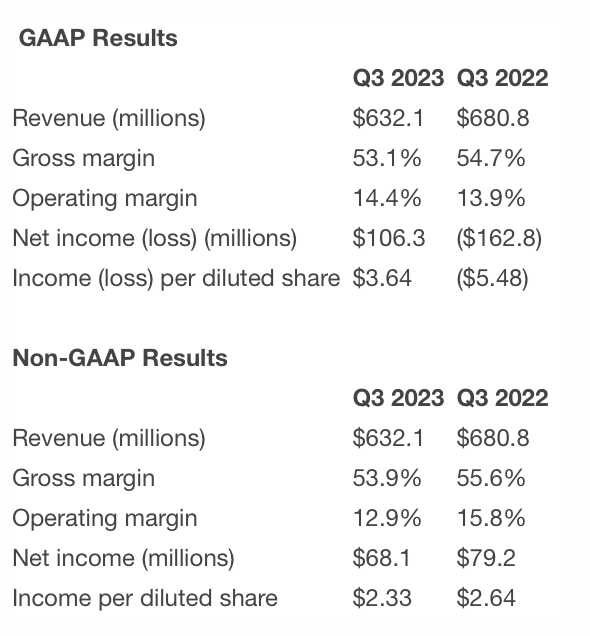 **GAAP Results**

| | Q3 2023 | Q3 2022 |
|---|---|---|
| Revenue (millions) | \$632.1 | \$680.8 |
| Gross margin | 53.1% | 54.7% |
| Operating margin | 14.4% | 13.9% |
| Net income (loss) (millions) | \$106.3 | (\$162.8) |
| Income (loss) per diluted share | \$3.64 | (\$5.48) |

**Non-GAAP Results**

| | Q3 2023 | Q3 2022 |
|---|---|---|
| Revenue (millions) | \$632.1 | \$680.8 |
| Gross margin | 53.9% | 55.6% |
| Operating margin | 12.9% | 15.8% |
| Net income (millions) | \$68.1 | \$79.2 |
| Income per diluted share | \$2.33 | \$2.64 |